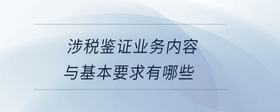 涉税鉴证业务内容
与基本要求有哪些